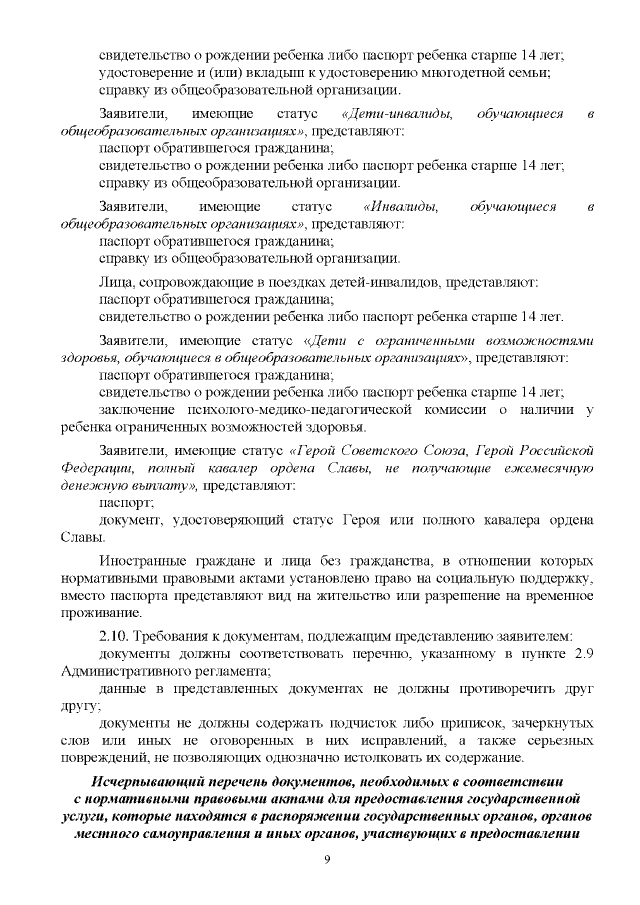 свидетельство о рождении ребенка либо паспорт ребенка старше 14 лет;
удостоверение и (или) вкладыш к удостоверению многодетной семьи;
справку из общеобразовательной организации.

Заявители, имеющие статус «Дети-инвалиды, обучающиеся в общеобразовательных организациях», представляют:
паспорт обратившегося гражданина;
свидетельство о рождении ребенка либо паспорт ребенка старше 14 лет;
справку из общеобразовательной организации.

Заявители, имеющие статус «Инвалиды, обучающиеся в общеобразовательных организациях», представляют:
паспорт обратившегося гражданина;
справку из общеобразовательной организации.

Лица, сопровождающие в поездках детей-инвалидов, представляют:
паспорт обратившегося гражданина;
свидетельство о рождении ребенка либо паспорт ребенка старше 14 лет.

Заявители, имеющие статус «Дети с ограниченными возможностями здоровья, обучающиеся в общеобразовательных организациях», представляют:
паспорт обратившегося гражданина;
свидетельство о рождении ребенка либо паспорт ребенка старше 14 лет;
заключение психолого-медико-педагогической комиссии о наличии у ребенка ограниченных возможностей здоровья.

Заявители, имеющие статус «Герой Советского Союза, Герой Российской Федерации, полный кавалер ордена Славы, не получающие ежемесячную денежную выплату», представляют:
паспорт;
документ, удостоверяющий статус Героя или полного кавалера ордена Славы.

Иностранные граждане и лица без гражданства, в отношении которых нормативными правовыми актами установлено право на социальную поддержку, вместо паспорта представляют вид на жительство или разрешение на временное проживание.

2.10. Требования к документам, подлежащим представлению заявителем:
документы должны соответствовать перечню, указанному в пункте 2.9 Административного регламента;
данные в представленных документах не должны противоречить друг другу;
документы не должны содержать подчисток либо приписок, зачеркнутых слов или иных не оговоренных в них исправлений, а также серьезных повреждений, не позволяющих однозначно истолковать их содержание.

Исчерпывающий перечень документов, необходимых в соответствии с нормативными правовыми актами для предоставления государственной услуги, которые находятся в распоряжении государственных органов, органов местного самоуправления и иных органов, участвующих в предоставлении

9